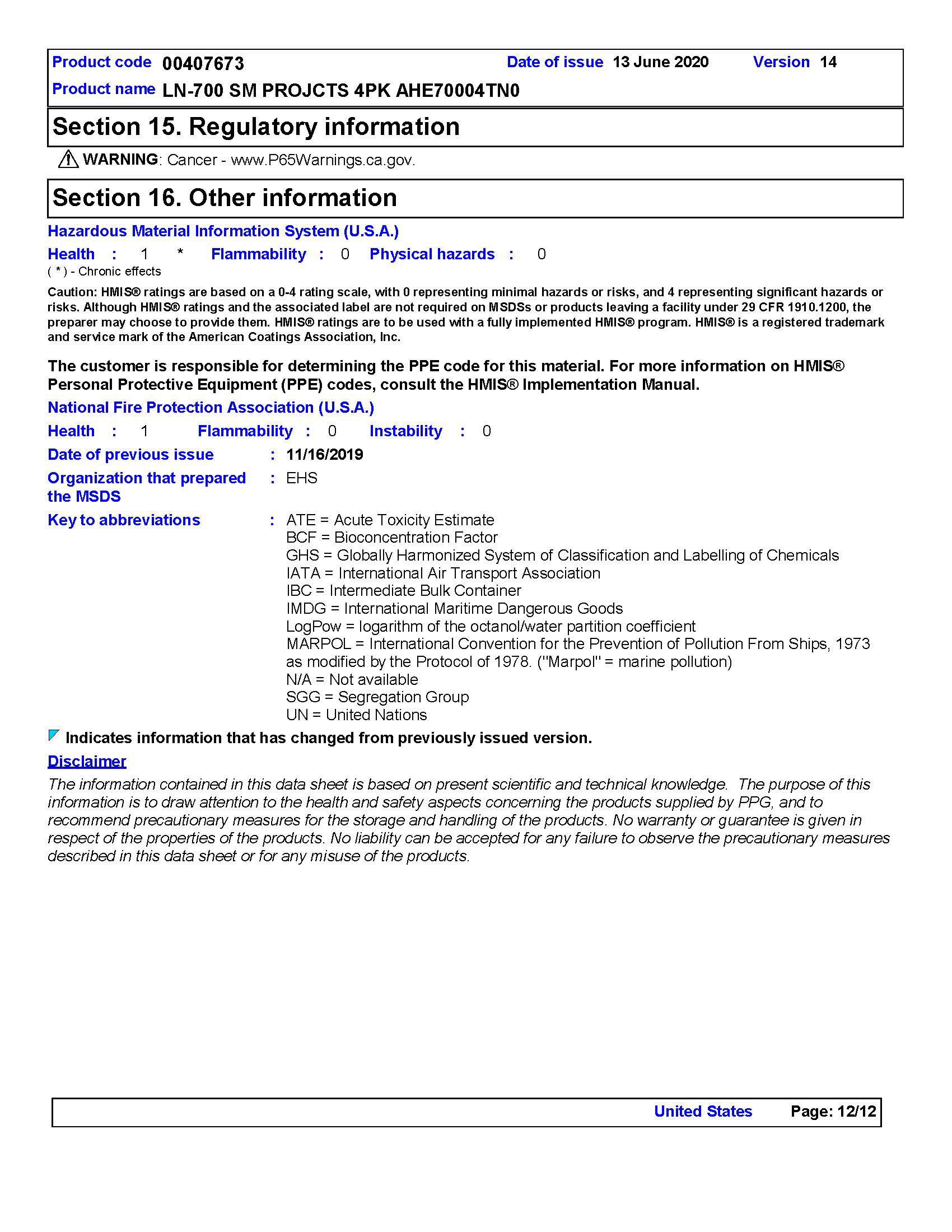 Product code 00407673 Date of issue 13 June 2020 Version 14
Product name LN-700 SM PROJCTS 4PK AHE70004TN0

Section 15. Regulatory information

WARNING: Cancer - www.P65Warnings.ca.gov.

Section 16. Other information

Hazardous Material Information System (U.S.A.)

Health : 1 * Flammability : 0 Physical hazards : 0
( * ) - Chronic effects

Caution: HMIS® ratings are based on a 0-4 rating scale, with 0 representing minimal hazards or risks, and 4 representing significant hazards or risks. Although HMIS® ratings and the associated label are not required on MSDSs or products leaving a facility under 29 CFR 1910.1200, the preparer may choose to provide them. HMIS® ratings are to be used with a fully implemented HMIS® program. HMIS® is a registered trademark and service mark of the American Coatings Association, Inc.

The customer is responsible for determining the PPE code for this material. For more information on HMIS® Personal Protective Equipment (PPE) codes, consult the HMIS® Implementation Manual.

National Fire Protection Association (U.S.A.)

Health : 1 Flammability : 0 Instability : 0

Date of previous issue : 11/16/2019

Organization that prepared the MSDS : EHS

Key to abbreviations : ATE = Acute Toxicity Estimate
BCF = Bioconcentration Factor
GHS = Globally Harmonized System of Classification and Labelling of Chemicals
IATA = International Air Transport Association
IBC = Intermediate Bulk Container
IMDG = International Maritime Dangerous Goods
LogPow = logarithm of the octanol/water partition coefficient
MARPOL = International Convention for the Prevention of Pollution From Ships, 1973 as modified by the Protocol of 1978. ("Marpol" = marine pollution)
N/A = Not available
SGG = Segregation Group
UN = United Nations

Indicates information that has changed from previously issued version.

Disclaimer

The information contained in this data sheet is based on present scientific and technical knowledge. The purpose of this information is to draw attention to the health and safety aspects concerning the products supplied by PPG, and to recommend precautionary measures for the storage and handling of the products. No warranty or guarantee is given in respect of the properties of the products. No liability can be accepted for any failure to observe the precautionary measures described in this data sheet or for any misuse of the products.

United States Page: 12/12